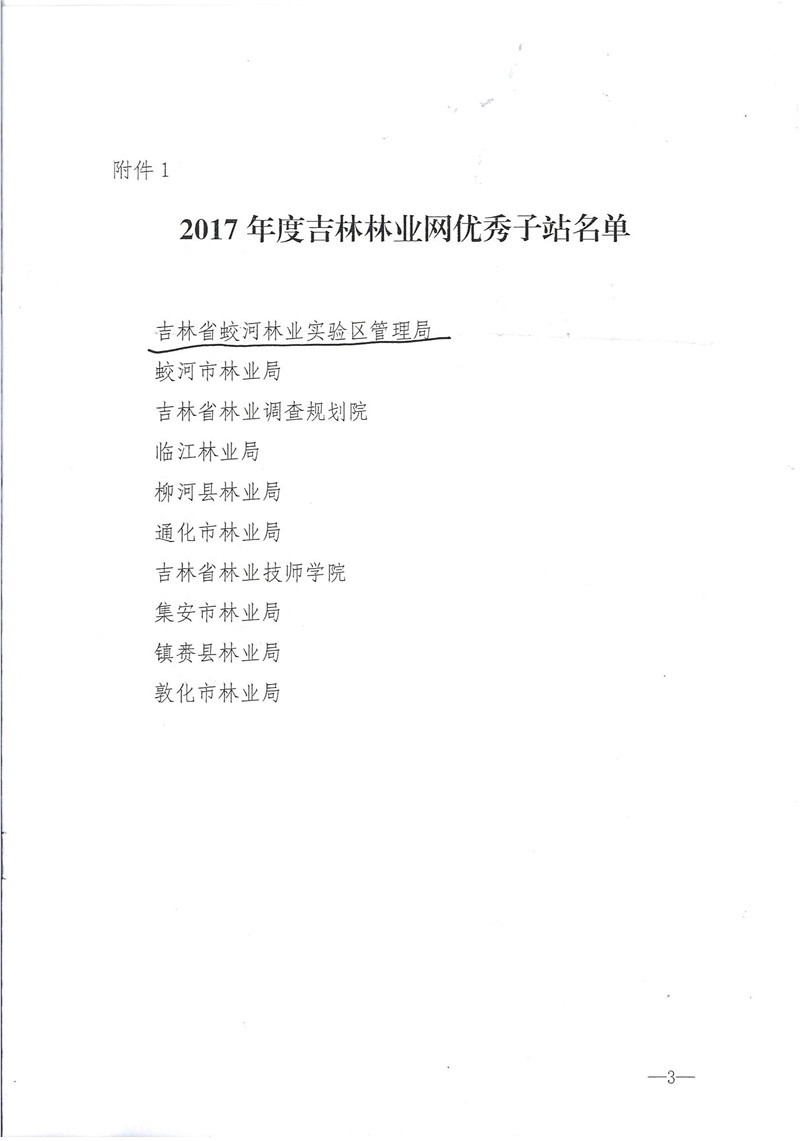 附件 1

2017 年度吉林林业网优秀子站名单

吉林省蛟河林业实验区管理局

蛟河市林业局

吉林省林业调查规划院

临江林业局

柳河县林业局

通化市林业局

吉林省林业技师学院

集安市林业局

镇赉县林业局

敦化市林业局

—3—